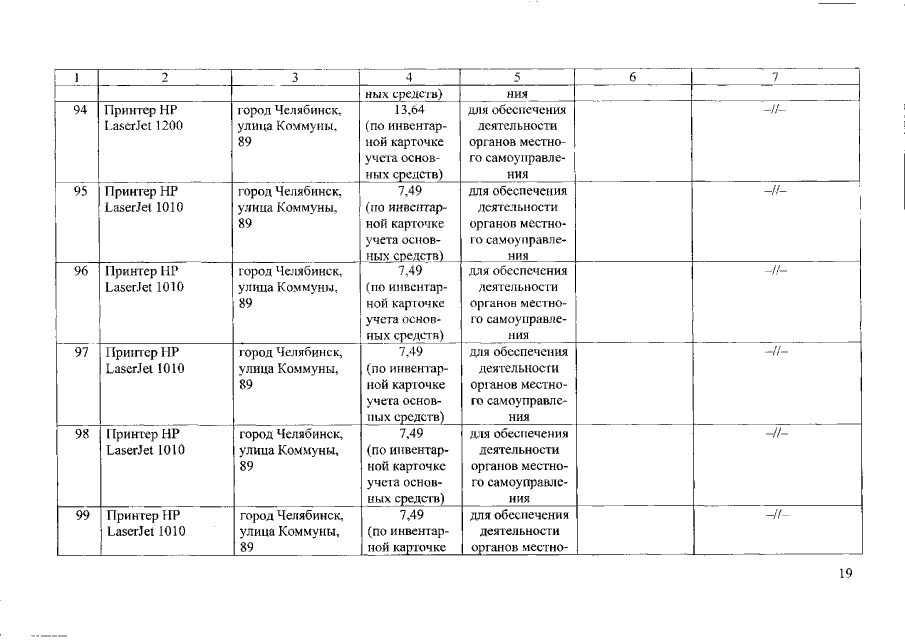 | 1 | 2 | 3 | 4 | 5 | 6 | 7 |
|---|---|---|---|---|---|---|
| | | | ных средств) | ния | | |
| 94 | Принтер HP LaserJet 1200 | город Челябинск, улица Коммуны, 89 | 13,64 (по инвентарной карточке учета основных средств) | для обеспечения деятельности органов местного самоуправления | | –//– |
| 95 | Принтер HP LaserJet 1010 | город Челябинск, улица Коммуны, 89 | 7,49 (по инвентарной карточке учета основных средств) | для обеспечения деятельности органов местного самоуправления | | –//– |
| 96 | Принтер HP LaserJet 1010 | город Челябинск, улица Коммуны, 89 | 7,49 (по инвентарной карточке учета основных средств) | для обеспечения деятельности органов местного самоуправления | | –//– |
| 97 | Принтер HP LaserJet 1010 | город Челябинск, улица Коммуны, 89 | 7,49 (по инвентарной карточке учета основных средств) | для обеспечения деятельности органов местного самоуправления | | –//– |
| 98 | Принтер HP LaserJet 1010 | город Челябинск, улица Коммуны, 89 | 7,49 (по инвентарной карточке учета основных средств) | для обеспечения деятельности органов местного самоуправления | | –//– |
| 99 | Принтер HP LaserJet 1010 | город Челябинск, улица Коммуны, 89 | 7,49 (по инвентарной карточке | для обеспечения деятельности органов местно- | | –//– |

19